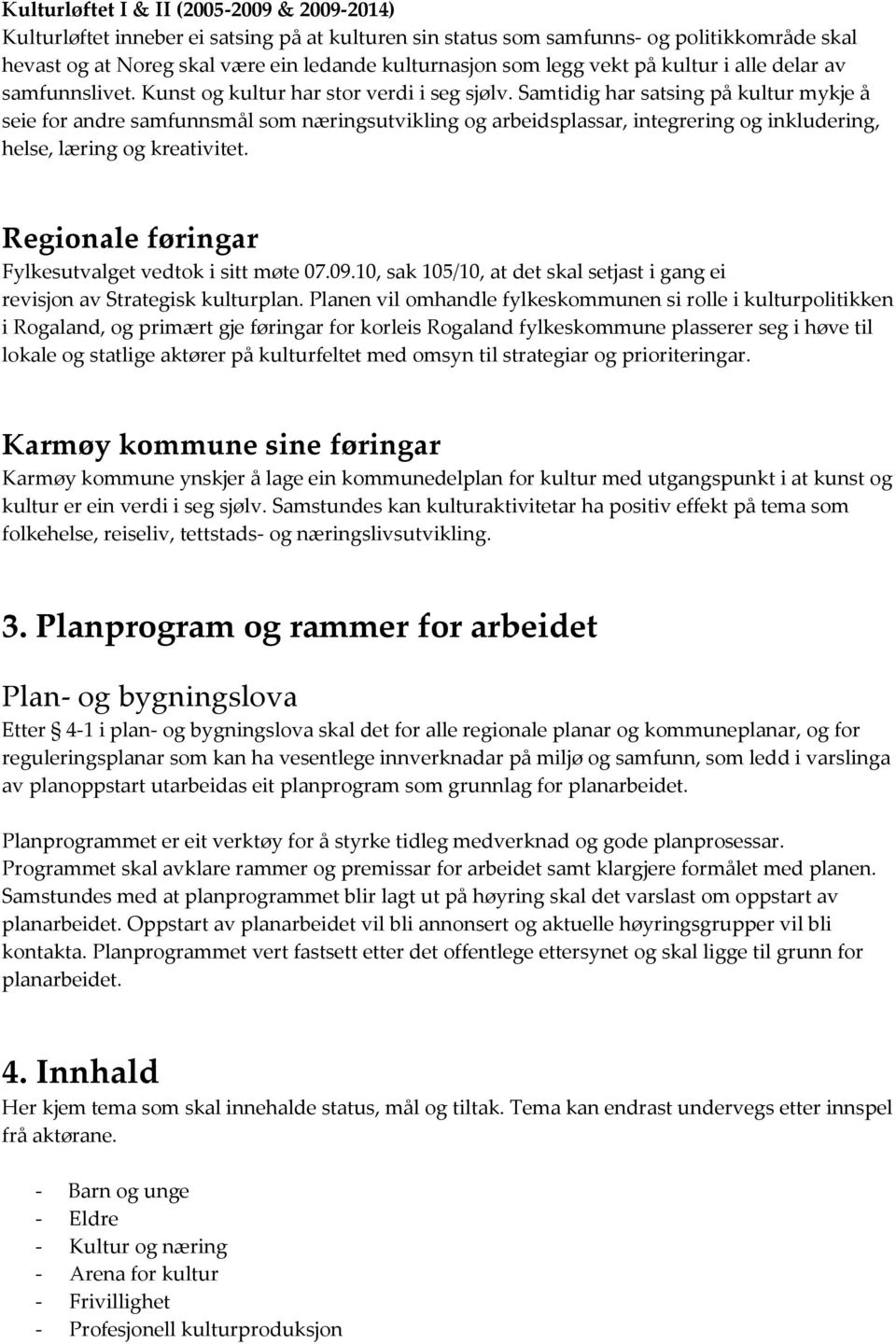 Kulturløftet I & II (2005-2009 & 2009-2014)
Kulturløftet inneber ei satsing på at kulturen sin status som samfunns- og politikkområde skal hevast og at Noreg skal være ein ledande kulturnasjon som legg vekt på kultur i alle delar av samfunnslivet. Kunst og kultur har stor verdi i seg sjølv. Samtidig har satsing på kultur mykje å seie for andre samfunnsmål som næringsutvikling og arbeidsplassar, integrering og inkludering, helse, læring og kreativitet.

Regionale føringar
Fylkesutvalget vedtok i sitt møte 07.09.10, sak 105/10, at det skal setjast i gang ei revisjon av Strategisk kulturplan. Planen vil omhandle fylkeskommunen si rolle i kulturpolitikken i Rogaland, og primært gje føringar for korleis Rogaland fylkeskommune plasserer seg i høve til lokale og statlige aktører på kulturfeltet med omsyn til strategiar og prioriteringar.

Karmøy kommune sine føringar
Karmøy kommune ynskjer å lage ein kommunedelplan for kultur med utgangspunkt i at kunst og kultur er ein verdi i seg sjølv. Samstundes kan kulturaktivitetar ha positiv effekt på tema som folkehelse, reiseliv, tettstads- og næringslivsutvikling.

3. Planprogram og rammer for arbeidet

Plan- og bygningslova
Etter § 4-1 i plan- og bygningslova skal det for alle regionale planar og kommuneplanar, og for reguleringsplanar som kan ha vesentlege innverknadar på miljø og samfunn, som ledd i varslinga av planoppstart utarbeidas eit planprogram som grunnlag for planarbeidet.

Planprogrammet er eit verktøy for å styrke tidleg medverknad og gode planprosessar. Programmet skal avklare rammer og premissar for arbeidet samt klargjere formålet med planen. Samstundes med at planprogrammet blir lagt ut på høyring skal det varslast om oppstart av planarbeidet. Oppstart av planarbeidet vil bli annonsert og aktuelle høyringsgrupper vil bli kontakta. Planprogrammet vert fastsett etter det offentlege ettersynet og skal ligge til grunn for planarbeidet.

4. Innhald
Her kjem tema som skal innehalde status, mål og tiltak. Tema kan endrast undervegs etter innspel frå aktørane.

- Barn og unge
- Eldre
- Kultur og næring
- Arena for kultur
- Frivillighet
- Profesjonell kulturproduksjon